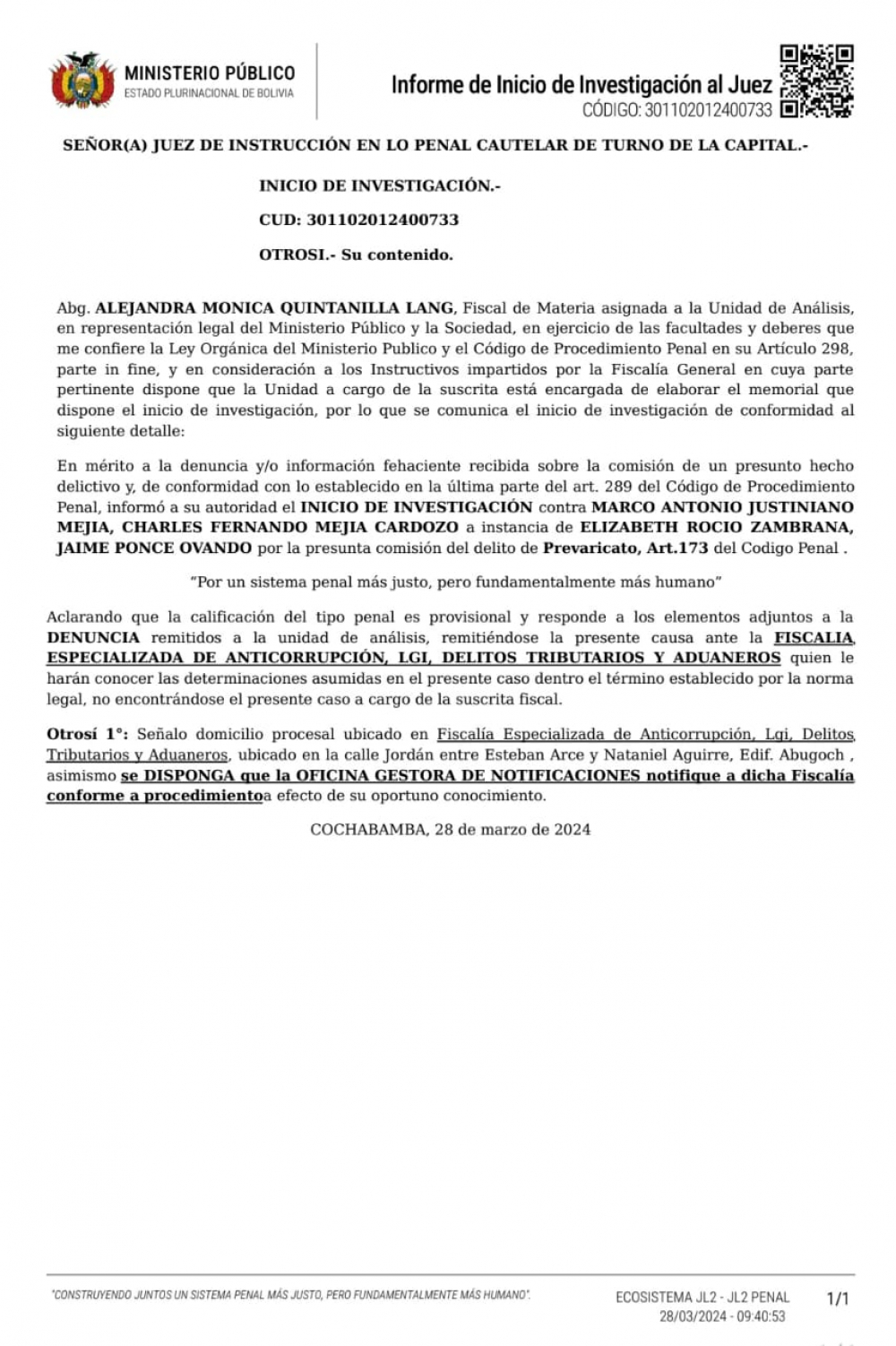 MINISTERIO PÚBLICO
ESTADO PLURINACIONAL DE BOLIVIA

Informe de Inicio de Investigación al Juez
CÓDIGO: 301102012400733

SEÑOR(A) JUEZ DE INSTRUCCIÓN EN LO PENAL CAUTELAR DE TURNO DE LA CAPITAL.-

INICIO DE INVESTIGACIÓN.-

CUD: 301102012400733

OTROSI.- Su contenido.

Abg. ALEJANDRA MONICA QUINTANILLA LANG, Fiscal de Materia asignada a la Unidad de Análisis, en representación legal del Ministerio Público y la Sociedad, en ejercicio de las facultades y deberes que me confiere la Ley Orgánica del Ministerio Publico y el Código de Procedimiento Penal en su Artículo 298, parte in fine, y en consideración a los Instructivos impartidos por la Fiscalía General en cuya parte pertinente dispone que la Unidad a cargo de la suscrita está encargada de elaborar el memorial que dispone el inicio de investigación, por lo que se comunica el inicio de investigación de conformidad al siguiente detalle:

En mérito a la denuncia y/o información fehaciente recibida sobre la comisión de un presunto hecho delictivo y, de conformidad con lo establecido en la última parte del art. 289 del Código de Procedimiento Penal, informó a su autoridad el INICIO DE INVESTIGACIÓN contra MARCO ANTONIO JUSTINIANO MEJIA, CHARLES FERNANDO MEJIA CARDOZO a instancia de ELIZABETH ROCIO ZAMBRANA, JAIME PONCE OVANDO por la presunta comisión del delito de Prevaricato, Art.173 del Codigo Penal .

"Por un sistema penal más justo, pero fundamentalmente más humano"

Aclarando que la calificación del tipo penal es provisional y responde a los elementos adjuntos a la DENUNCIA remitidos a la unidad de análisis, remitiéndose la presente causa ante la FISCALIA ESPECIALIZADA DE ANTICORRUPCIÓN, LGI, DELITOS TRIBUTARIOS Y ADUANEROS quien le harán conocer las determinaciones asumidas en el presente caso dentro el término establecido por la norma legal, no encontrándose el presente caso a cargo de la suscrita fiscal.

Otrosí 1°: Señalo domicilio procesal ubicado en Fiscalía Especializada de Anticorrupción, Lgi, Delitos Tributarios y Aduaneros, ubicado en la calle Jordán entre Esteban Arce y Nataniel Aguirre, Edif. Abugoch , asimismo se DISPONGA que la OFICINA GESTORA DE NOTIFICACIONES notifique a dicha Fiscalía conforme a procedimientoa efecto de su oportuno conocimiento.

COCHABAMBA, 28 de marzo de 2024

"CONSTRUYENDO JUNTOS UN SISTEMA PENAL MÁS JUSTO, PERO FUNDAMENTALMENTE MÁS HUMANO".

ECOSISTEMA JL2 - JL2 PENAL
28/03/2024 - 09:40:53

1/1